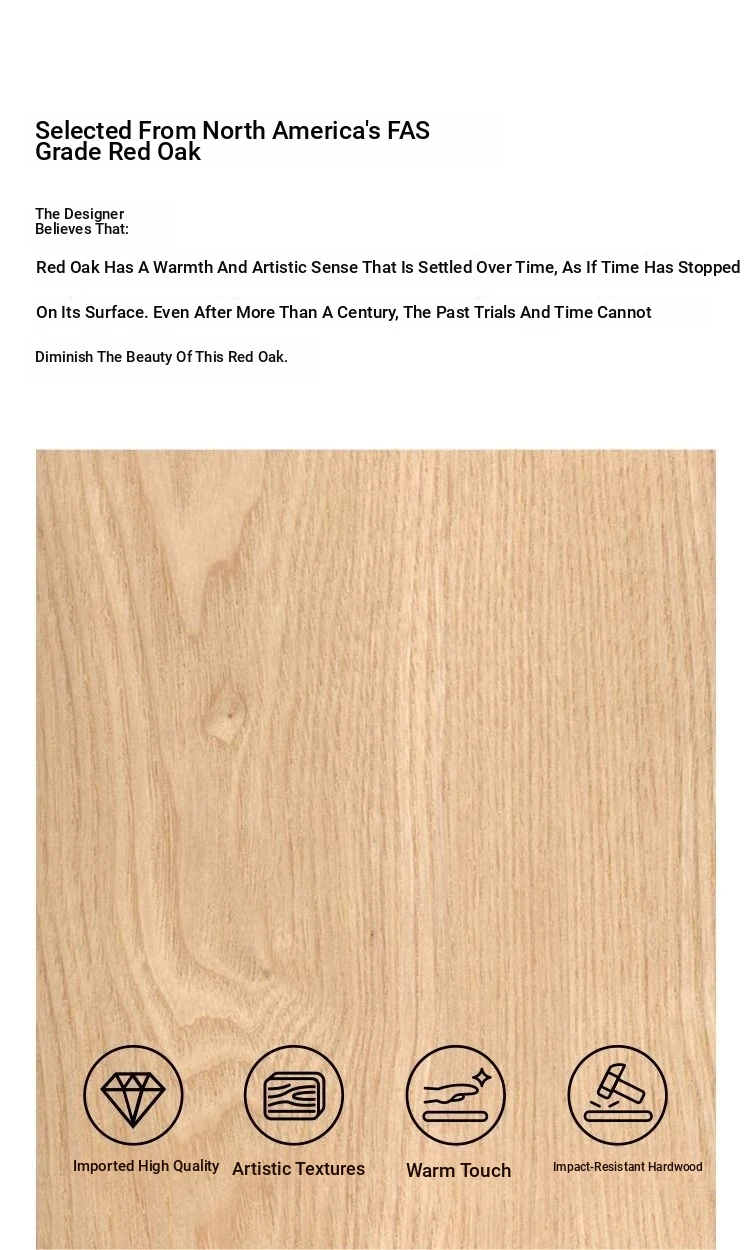 Selected From North America's FAS Grade Red Oak

The Designer Believes That:

Red Oak Has A Warmth And Artistic Sense That Is Settled Over Time, As If Time Has Stopped

On Its Surface. Even After More Than A Century, The Past Trials And Time Cannot

Diminish The Beauty Of This Red Oak.

Imported High Quality

Artistic Textures

Warm Touch

Impact-Resistant Hardwood